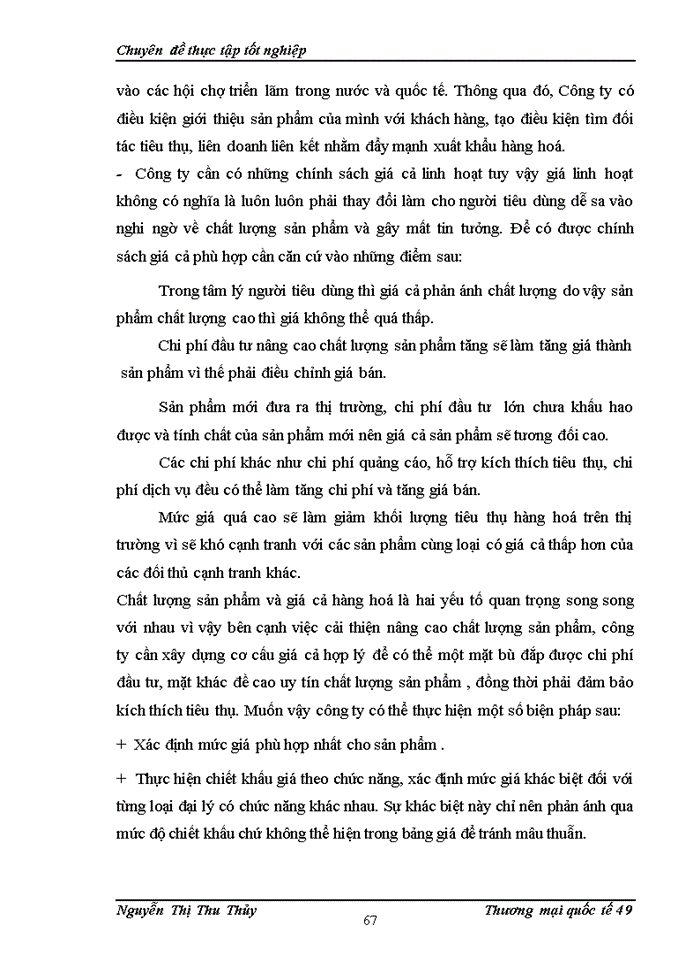 Chuyên đề thực tập tốt nghiệp

vào các hội chợ triển lãm trong nước và quốc tế. Thông qua đó, Công ty có điều kiện giới thiệu sản phẩm của mình với khách hàng, tạo điều kiện tìm đối tác tiêu thụ, liên doanh liên kết nhằm đẩy mạnh xuất khẩu hàng hoá.

- Công ty cần có những chính sách giá cả linh hoạt tuy vậy giá linh hoạt không có nghĩa là luôn luôn phải thay đổi làm cho người tiêu dùng dễ sa vào nghi ngờ về chất lượng sản phẩm và gây mất tin tưởng. Để có được chính sách giá cả phù hợp cần căn cứ vào những điểm sau:

Trong tâm lý người tiêu dùng thì giá cả phản ánh chất lượng do vậy sản phẩm chất lượng cao thì giá không thể quá thấp.

Chi phí đầu tư nâng cao chất lượng sản phẩm tăng sẽ làm tăng giá thành sản phẩm vì thế phải điều chỉnh giá bán.

Sản phẩm mới đưa ra thị trường, chi phí đầu tư lớn chưa khấu hao được và tính chất của sản phẩm mới nên giá cả sản phẩm sẽ tương đối cao.

Các chi phí khác như chi phí quảng cáo, hỗ trợ kích thích tiêu thụ, chi phí dịch vụ đều có thể làm tăng chi phí và tăng giá bán.

Mức giá quá cao sẽ làm giảm khối lượng tiêu thụ hàng hoá trên thị trường vì sẽ khó cạnh tranh với các sản phẩm cùng loại có giá cả thấp hơn của các đối thủ cạnh tranh khác.

Chất lượng sản phẩm và giá cả hàng hoá là hai yếu tố quan trọng song song với nhau vì vậy bên cạnh việc cải thiện nâng cao chất lượng sản phẩm, công ty cần xây dựng cơ cấu giá cả hợp lý để có thể một mặt bù đắp được chi phí đầu tư, mặt khác đề cao uy tín chất lượng sản phẩm , đồng thời phải đảm bảo kích thích tiêu thụ. Muốn vậy công ty có thể thực hiện một số biện pháp sau:

+ Xác định mức giá phù hợp nhất cho sản phẩm .

+ Thực hiện chiết khấu giá theo chức năng, xác định mức giá khác biệt đối với từng loại đại lý có chức năng khác nhau. Sự khác biệt này chỉ nên phản ánh qua mức độ chiết khấu chứ không thể hiện trong bảng giá để tránh mâu thuẫn.

Nguyễn Thị Thu Thủy
67
Thương mại quốc tế 49